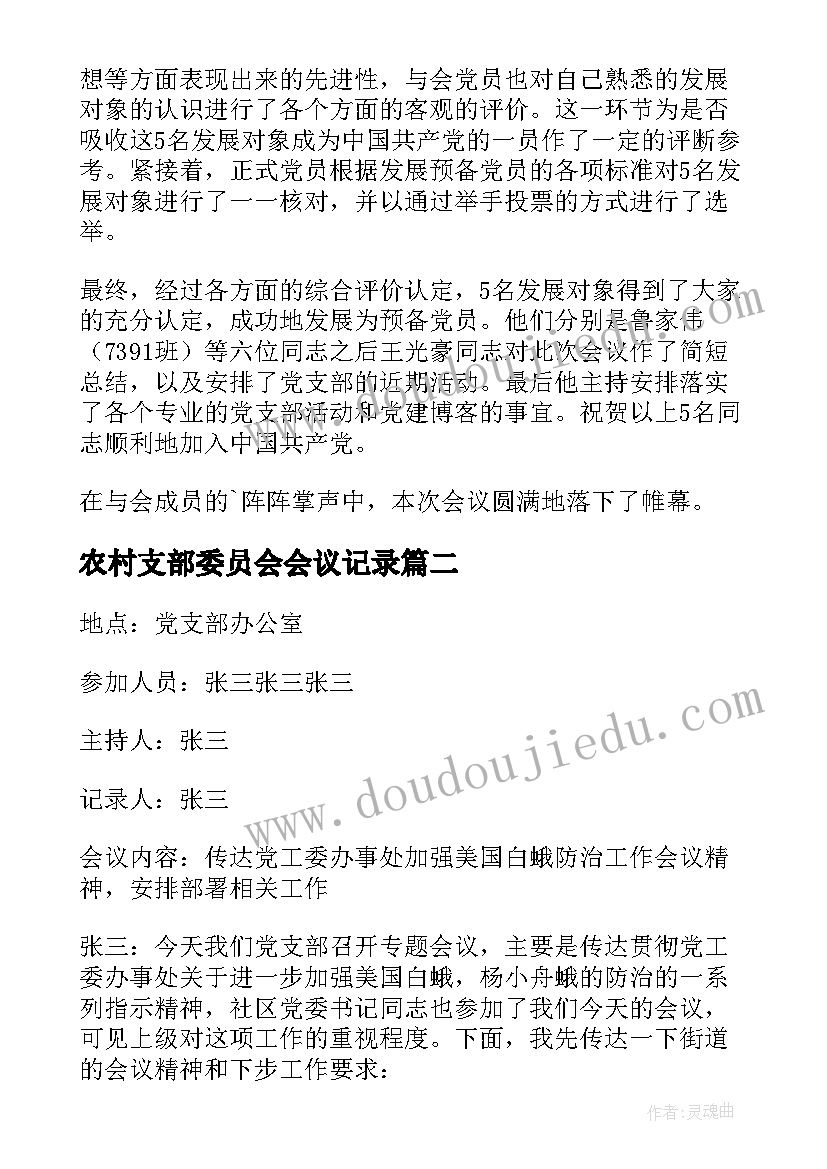 想等方面表现出来的先进性，与会党员也对自己熟悉的发展对象的认识进行了各个方面的客观的评价。这一环节为是否吸收这5名发展对象成为中国共产党的一员作了一定的评断参考。紧接着，正式党员根据发展预备党员的各项标准对5名发展对象进行了一一核对，并以通过举手投票的方式进行了选举。

最终，经过各方面的综合评价认定，5名发展对象得到了大家的充分认定，成功地发展为预备党员。他们分别是鲁家伟（7391班）等六位同志之后王光豪同志对此次会议作了简短总结，以及安排了党支部的近期活动。最后他主持安排落实了各个专业的党支部活动和党建博客的事宜。祝贺以上5名同志顺利地加入中国共产党。

在与会成员的`阵阵掌声中，本次会议圆满地落下了帷幕。

农村支部委员会会议记录篇二

地点：党支部办公室

参加人员：张三张三张三

主持人：张三

记录人：张三

会议内容：传达党工委办事处加强美国白蛾防治工作会议精神，安排部署相关工作

张三：今天我们党支部召开专题会议，主要是传达贯彻党工委办事处关于进一步加强美国白蛾，杨小舟蛾的防治的一系列指示精神，社区党委书记同志也参加了我们今天的会议，可见上级对这项工作的重视程度。下面，我先传达一下街道的会议精神和下步工作要求：

www.doudoujiedu.com

作者：灵魂曲